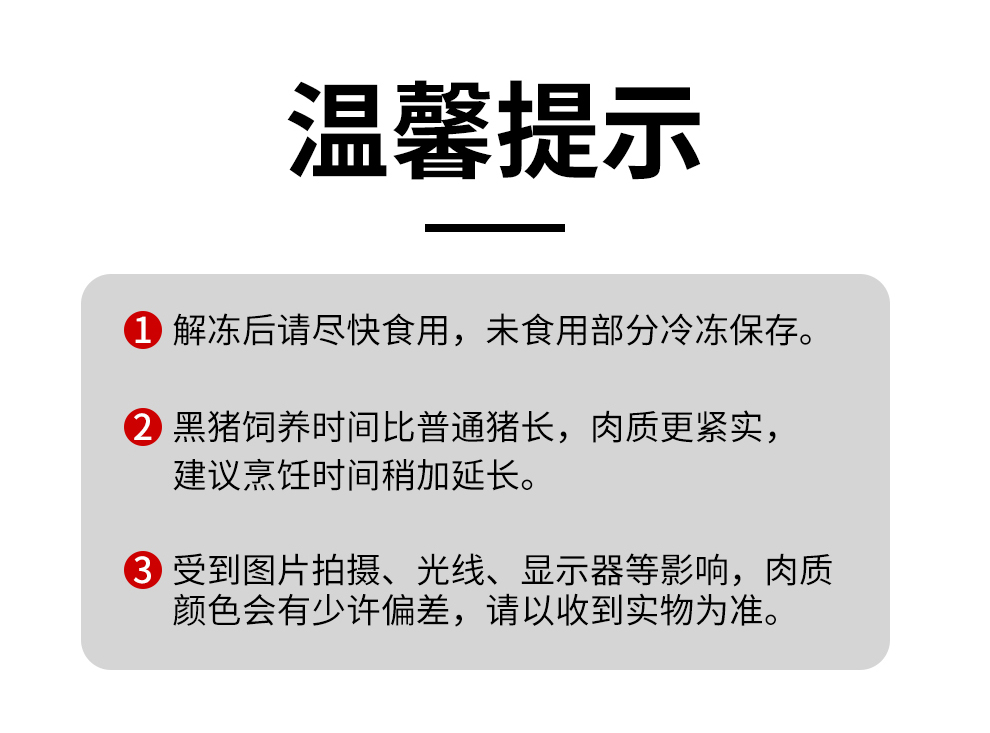 温馨提示

1 解冻后请尽快食用，未食用部分冷冻保存。

2 黑猪饲养时间比普通猪长，肉质更紧实，建议烹饪时间稍加延长。

3 受到图片拍摄、光线、显示器等影响，肉质颜色会有少许偏差，请以收到实物为准。